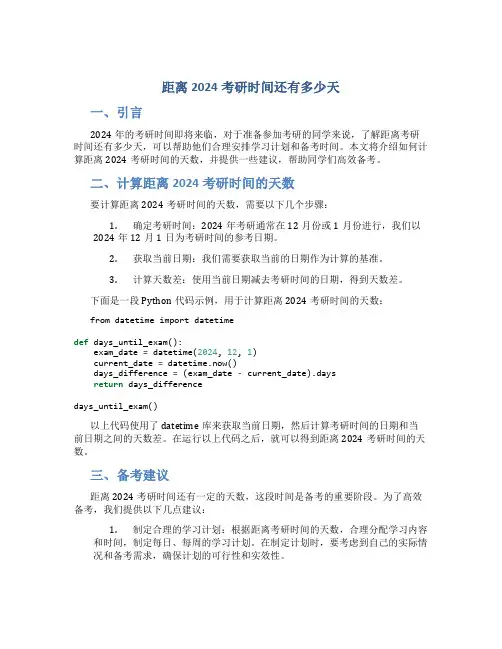 距离 2024 考研时间还有多少天

一、引言

2024 年的考研时间即将来临，对于准备参加考研的同学来说，了解距离考研时间还有多少天，可以帮助他们合理安排学习计划和备考时间。本文将介绍如何计算距离 2024 考研时间的天数，并提供一些建议，帮助同学们高效备考。

二、计算距离 2024 考研时间的天数

要计算距离 2024 考研时间的天数，需要以下几个步骤：

1. 确定考研时间：2024 年考研通常在 12 月份或 1 月份进行，我们以 2024 年 12 月 1 日为考研时间的参考日期。

2. 获取当前日期：我们需要获取当前的日期作为计算的基准。

3. 计算天数差：使用当前日期减去考研时间的日期，得到天数差。

下面是一段 Python 代码示例，用于计算距离 2024 考研时间的天数：

from datetime import datetime

def days_until_exam():
    exam_date = datetime(2024, 12, 1)
    current_date = datetime.now()
    days_difference = (exam_date - current_date).days
    return days_difference

days_until_exam()

以上代码使用了 datetime 库来获取当前日期，然后计算考研时间的日期和当前日期之间的天数差。在运行以上代码之后，就可以得到距离 2024 考研时间的天数。

三、备考建议

距离 2024 考研时间还有一定的天数，这段时间是备考的重要阶段。为了高效备考，我们提供以下几点建议：

1. 制定合理的学习计划：根据距离考研时间的天数，合理分配学习内容和时间，制定每日、每周的学习计划。在制定计划时，要考虑到自己的实际情况和备考需求，确保计划的可行性和实效性。